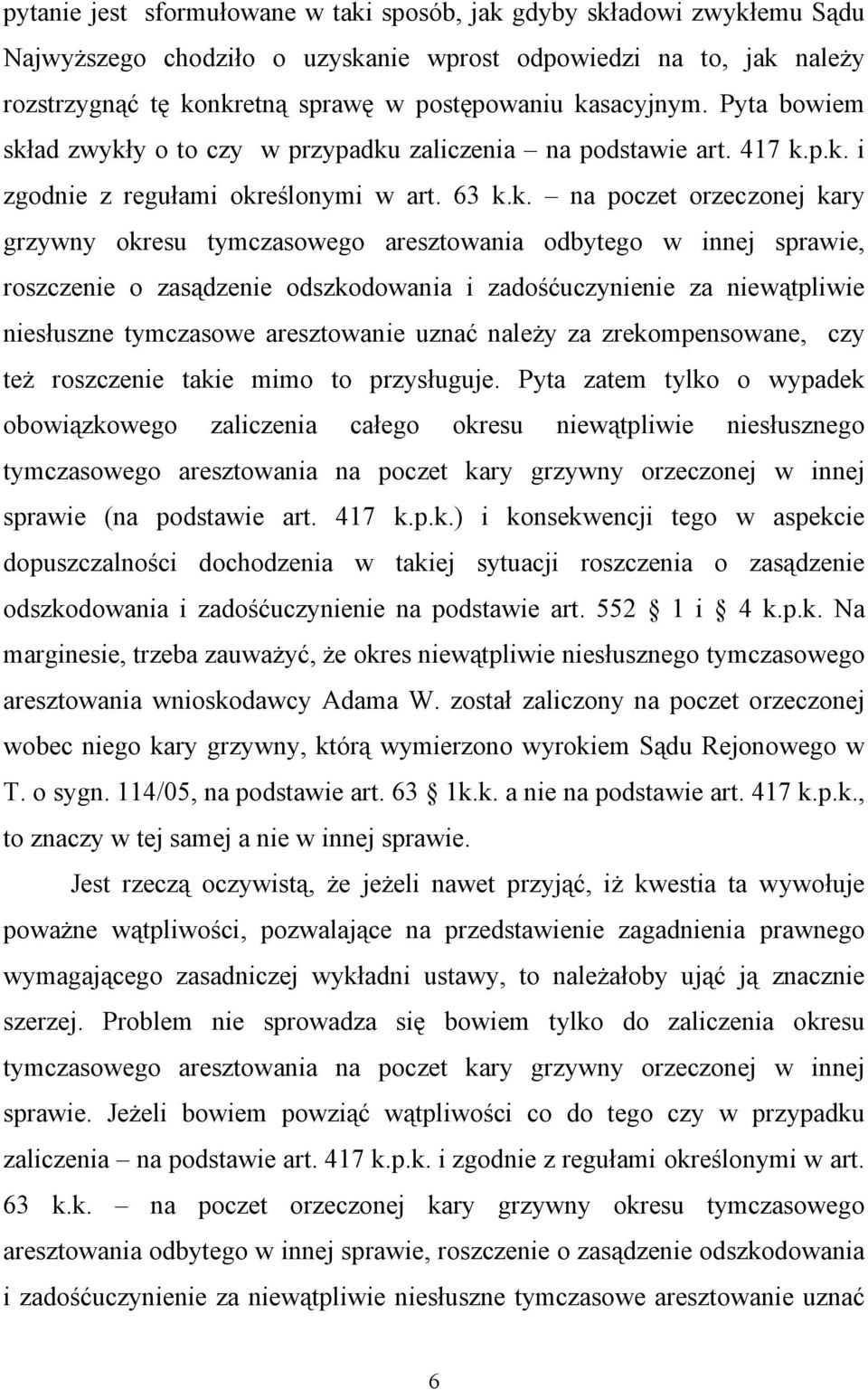 pytanie jest sformułowane w taki sposób, jak gdyby składowi zwykłemu Sądu Najwyższego chodziło o uzyskanie wprost odpowiedzi na to, jak należy rozstrzygnąć tę konkretną sprawę w postępowaniu kasacyjnym. Pyta bowiem skład zwykły o to czy w przypadku zaliczenia – na podstawie art. 417 k.p.k. i zgodnie z regułami określonymi w art. 63 k.k. – na poczet orzeczonej kary grzywny okresu tymczasowego aresztowania odbytego w innej sprawie, roszczenie o zasądzenie odszkodowania i zadośćuczynienie za niewątpliwie niesłuszne tymczasowe aresztowanie uznać należy za zrekompensowane, czy też roszczenie takie mimo to przysługuje. Pyta zatem tylko o wypadek obowiązkowego zaliczenia całego okresu niewątpliwie niesłusznego tymczasowego aresztowania na poczet kary grzywny orzeczonej w innej sprawie (na podstawie art. 417 k.p.k.) i konsekwencji tego w aspekcie dopuszczalności dochodzenia w takiej sytuacji roszczenia o zasądzenie odszkodowania i zadośćuczynienie na podstawie art. 552 § 1 i § 4 k.p.k. Na marginesie, trzeba zauważyć, że okres niewątpliwie niesłusznego tymczasowego aresztowania wnioskodawcy Adama W. został zaliczony na poczet orzeczonej wobec niego kary grzywny, którą wymierzono wyrokiem Sądu Rejonowego w T. o sygn. 114/05, na podstawie art. 63 § 1k.k. a nie na podstawie art. 417 k.p.k., to znaczy w tej samej a nie w innej sprawie.

Jest rzeczą oczywistą, że jeżeli nawet przyjąć, iż kwestia ta wywołuje poważne wątpliwości, pozwalające na przedstawienie zagadnienia prawnego wymagającego zasadniczej wykładni ustawy, to należałoby ująć ją znacznie szerzej. Problem nie sprowadza się bowiem tylko do zaliczenia okresu tymczasowego aresztowania na poczet kary grzywny orzeczonej w innej sprawie. Jeżeli bowiem powziąć wątpliwości co do tego czy w przypadku zaliczenia – na podstawie art. 417 k.p.k. i zgodnie z regułami określonymi w art. 63 k.k. – na poczet orzeczonej kary grzywny okresu tymczasowego aresztowania odbytego w innej sprawie, roszczenie o zasądzenie odszkodowania i zadośćuczynienie za niewątpliwie niesłuszne tymczasowe aresztowanie uznać

6